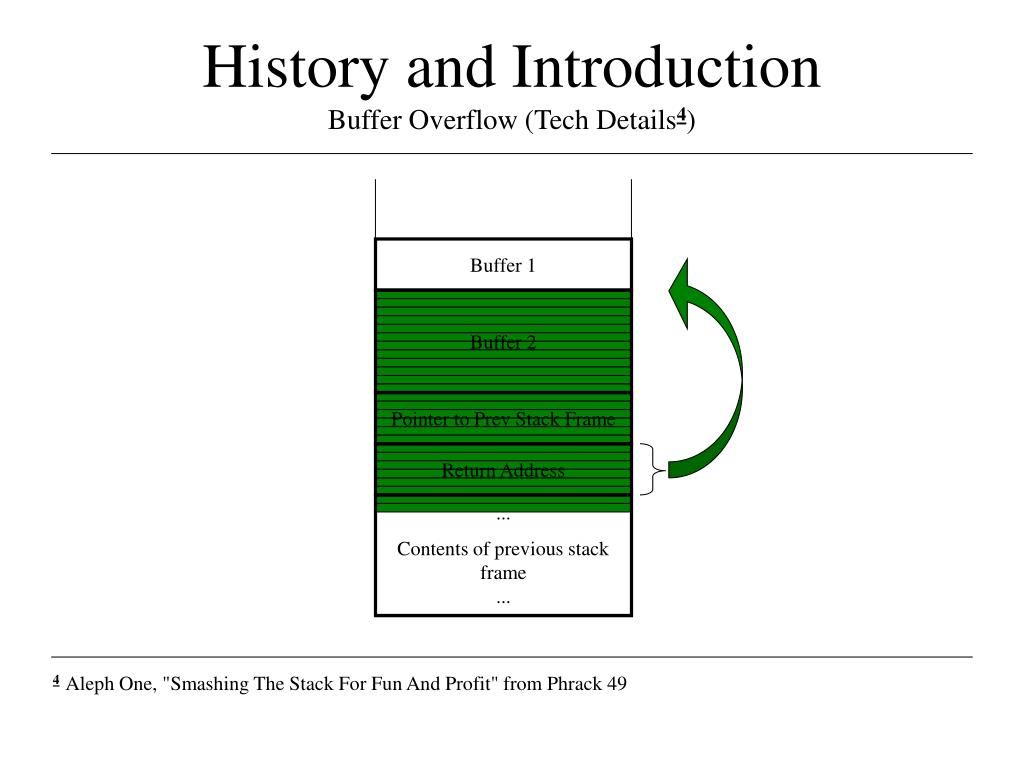 History and Introduction

Buffer Overflow (Tech Details$^4$)

Buffer 1

Buffer 2

Pointer to Prev Stack Frame

Return Address

...

Contents of previous stack frame

...

$^4$ Aleph One, "Smashing The Stack For Fun And Profit" from Phrack 49